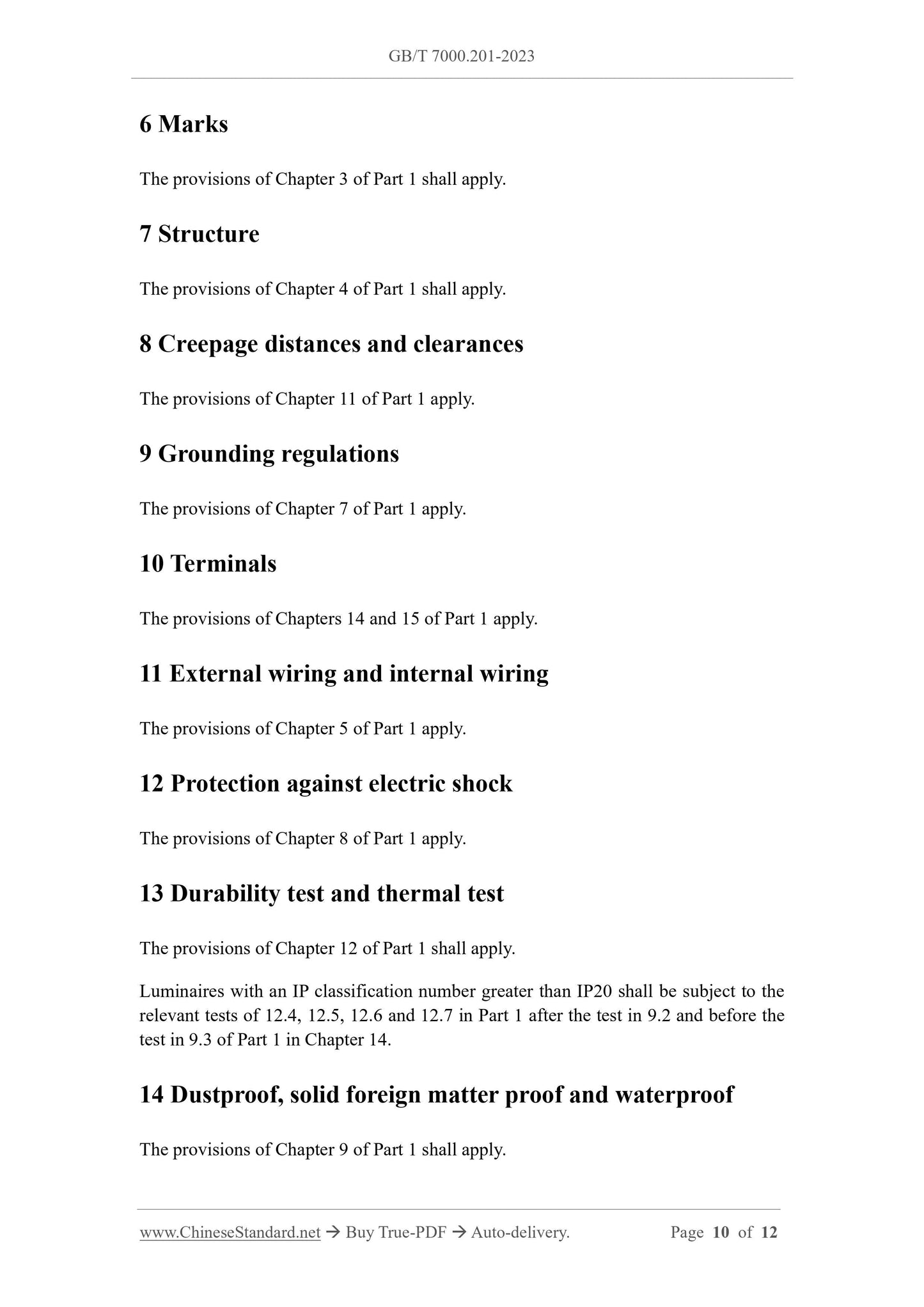 GB/T 7000.201-2023

6 Marks

The provisions of Chapter 3 of Part 1 shall apply.

7 Structure

The provisions of Chapter 4 of Part 1 shall apply.

8 Creepage distances and clearances

The provisions of Chapter 11 of Part 1 apply.

9 Grounding regulations

The provisions of Chapter 7 of Part 1 apply.

10 Terminals

The provisions of Chapters 14 and 15 of Part 1 apply.

11 External wiring and internal wiring

The provisions of Chapter 5 of Part 1 apply.

12 Protection against electric shock

The provisions of Chapter 8 of Part 1 apply.

13 Durability test and thermal test

The provisions of Chapter 12 of Part 1 shall apply.

Luminaires with an IP classification number greater than IP20 shall be subject to the relevant tests of 12.4, 12.5, 12.6 and 12.7 in Part 1 after the test in 9.2 and before the test in 9.3 of Part 1 in Chapter 14.

14 Dustproof, solid foreign matter proof and waterproof

The provisions of Chapter 9 of Part 1 shall apply.

www.ChineseStandard.net → Buy True-PDF → Auto-delivery. Page 10 of 12